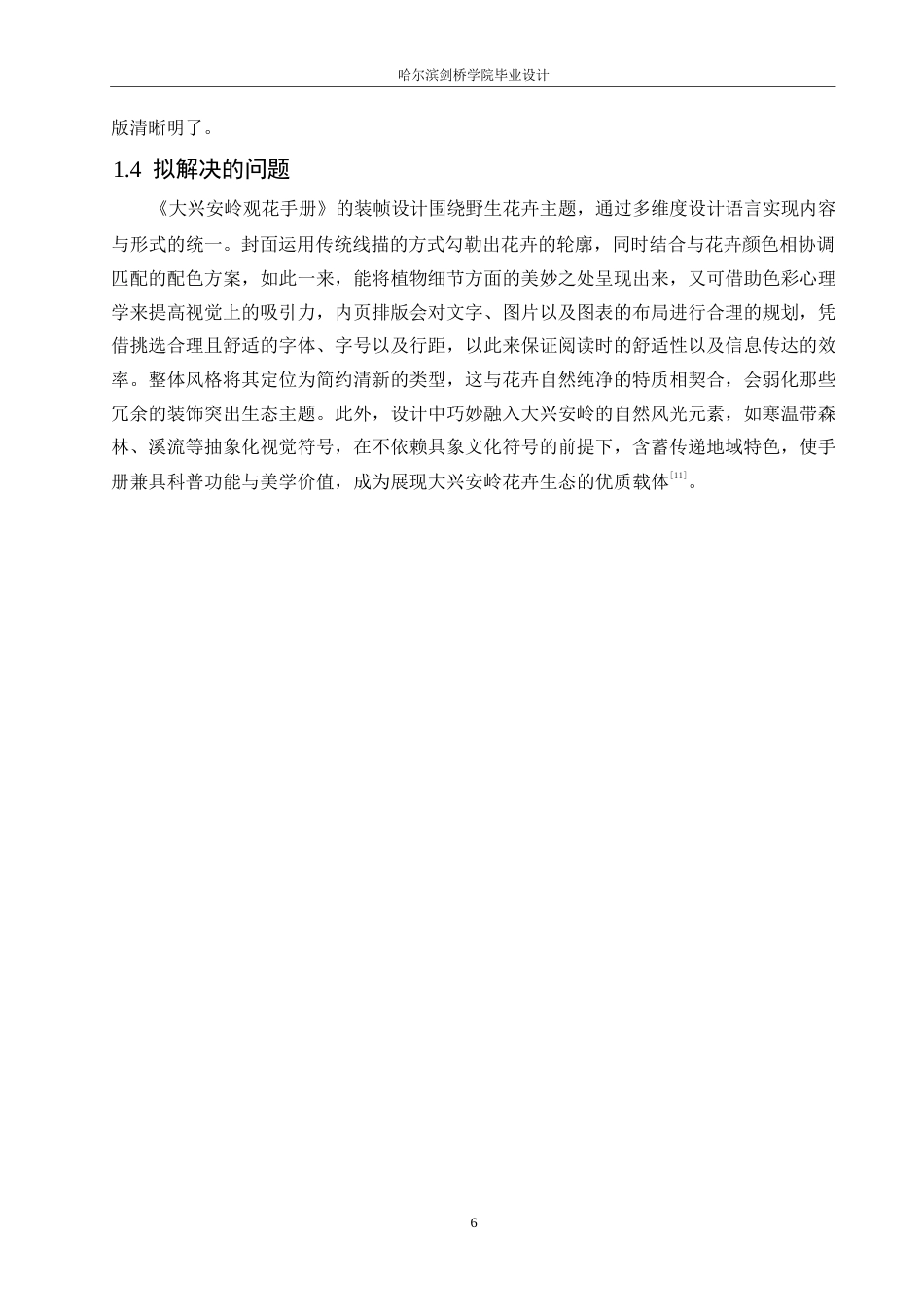 哈尔滨剑桥学院毕业设计

版清晰明了。

1.4 拟解决的问题

《大兴安岭观花手册》的装帧设计围绕野生花卉主题，通过多维度设计语言实现内容与形式的统一。封面运用传统线描的方式勾勒出花卉的轮廓，同时结合与花卉颜色相协调匹配的配色方案，如此一来，能将植物细节方面的美妙之处呈现出来，又可借助色彩心理学来提高视觉上的吸引力，内页排版会对文字、图片以及图表的布局进行合理的规划，凭借挑选合理且舒适的字体、字号以及行距，以此来保证阅读时的舒适性以及信息传达的效率。整体风格将其定位为简约清新的类型，这与花卉自然纯净的特质相契合，会弱化那些冗余的装饰突出生态主题。此外，设计中巧妙融入大兴安岭的自然风光元素，如寒温带森林、溪流等抽象化视觉符号，在不依赖具象文化符号的前提下，含蓄传递地域特色，使手册兼具科普功能与美学价值，成为展现大兴安岭花卉生态的优质载体$^{[11]}$。

6